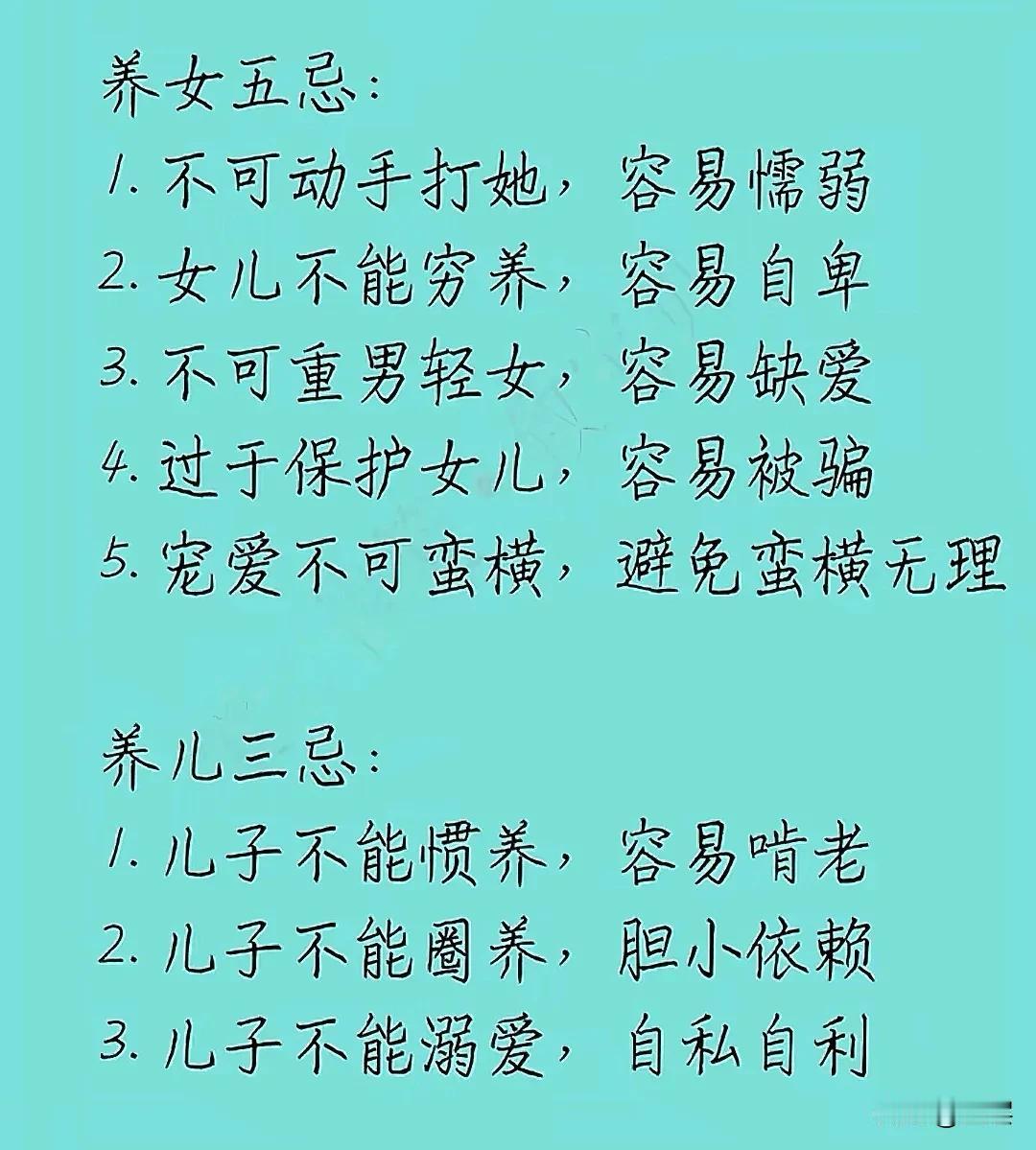 养女五忌:

1. 不可动手打她，容易懦弱
2. 女儿不能穷养，容易自卑
3. 不可重男轻女，容易缺爱
4. 过于保护女儿，容易被骗
5. 宠爱不可蛮横，避免蛮横无理

养儿三忌:

1. 儿子不能惯养，容易啃老
2. 儿子不能圈养，胆小依赖
3. 儿子不能溺爱，自私自利